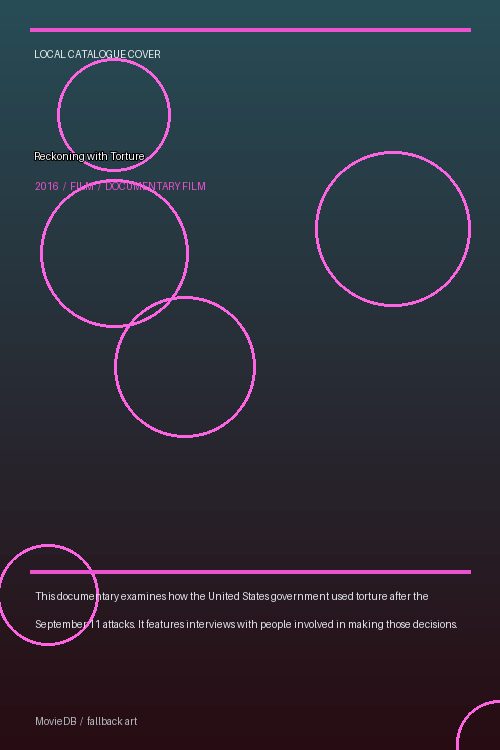 LOCAL CATALOGUE COVER

Reckoning with Torture

2016 / FILM / DOCUMENTARY FILM

This documentary examines how the United States government used torture after the September 11 attacks. It features interviews with people involved in making those decisions.

MovieDB / fallback art